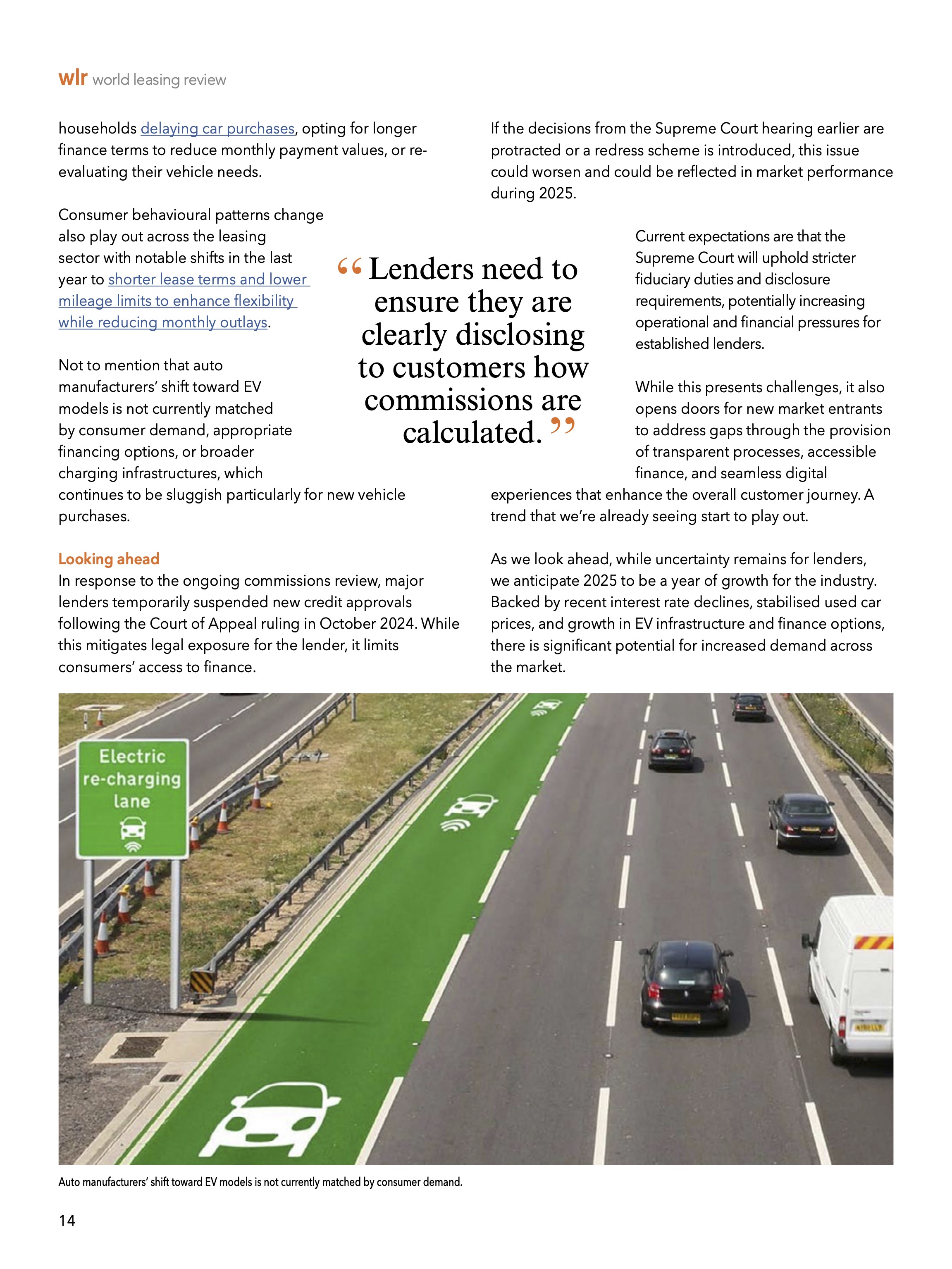 wlr world leasing review

households delaying car purchases, opting for longer finance terms to reduce monthly payment values, or re-evaluating their vehicle needs.

Consumer behavioural patterns change also play out across the leasing sector with notable shifts in the last year to shorter lease terms and lower mileage limits to enhance flexibility while reducing monthly outlays.

Not to mention that auto manufacturers' shift toward EV models is not currently matched by consumer demand, appropriate financing options, or broader charging infrastructures, which continues to be sluggish particularly for new vehicle purchases.

Looking ahead

In response to the ongoing commissions review, major lenders temporarily suspended new credit approvals following the Court of Appeal ruling in October 2024. While this mitigates legal exposure for the lender, it limits consumers' access to finance.

"Lenders need to ensure they are clearly disclosing to customers how commissions are calculated."

If the decisions from the Supreme Court hearing earlier are protracted or a redress scheme is introduced, this issue could worsen and could be reflected in market performance during 2025.

Current expectations are that the Supreme Court will uphold stricter fiduciary duties and disclosure requirements, potentially increasing operational and financial pressures for established lenders.

While this presents challenges, it also opens doors for new market entrants to address gaps through the provision of transparent processes, accessible finance, and seamless digital experiences that enhance the overall customer journey. A trend that we're already seeing start to play out.

As we look ahead, while uncertainty remains for lenders, we anticipate 2025 to be a year of growth for the industry. Backed by recent interest rate declines, stabilised used car prices, and growth in EV infrastructure and finance options, there is significant potential for increased demand across the market.

Electric
re-charging
lane

Auto manufacturers' shift toward EV models is not currently matched by consumer demand.

14